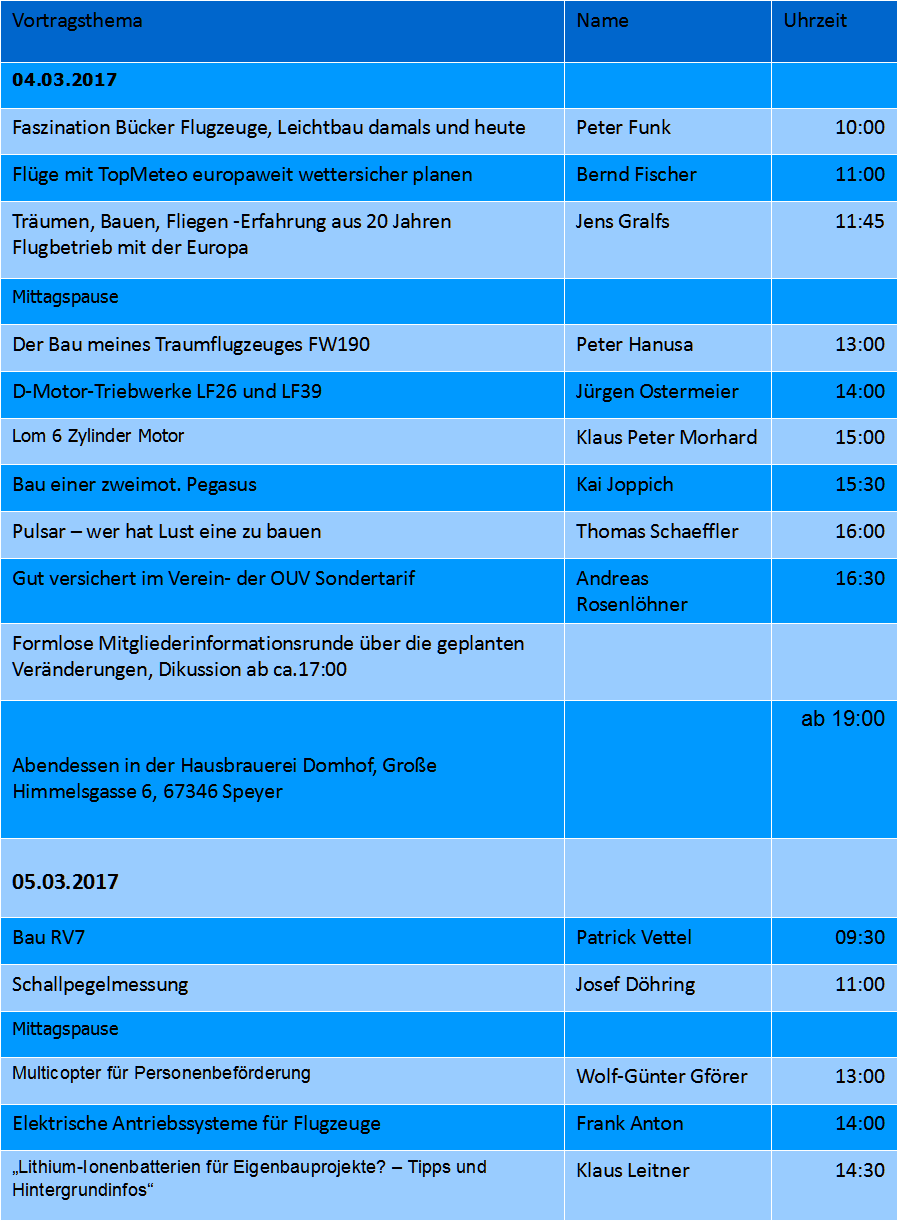 | Vortragsthema | Name | Uhrzeit |
|---|---|---|
| 04.03.2017 | | |
| Faszination Bücker Flugzeuge, Leichtbau damals und heute | Peter Funk | 10:00 |
| Flüge mit TopMeteo europaweit wettersicher planen | Bernd Fischer | 11:00 |
| Träumen, Bauen, Fliegen -Erfahrung aus 20 Jahren Flugbetrieb mit der Europa | Jens Gralfs | 11:45 |
| Mittagspause | | |
| Der Bau meines Traumflugzeuges FW190 | Peter Hanusa | 13:00 |
| D-Motor-Triebwerke LF26 und LF39 | Jürgen Ostermeier | 14:00 |
| Lom 6 Zylinder Motor | Klaus Peter Morhard | 15:00 |
| Bau einer zweimot. Pegasus | Kai Joppich | 15:30 |
| Pulsar – wer hat Lust eine zu bauen | Thomas Schaeffler | 16:00 |
| Gut versichert im Verein- der OUV Sondertarif | Andreas Rosenlöhner | 16:30 |
| Formlose Mitgliederinformationsrunde über die geplanten Veränderungen, Dikussion ab ca.17:00 | | |
| Abendessen in der Hausbrauerei Domhof, Große Himmelsgasse 6, 67346 Speyer | | ab 19:00 |
| 05.03.2017 | | |
| Bau RV7 | Patrick Vettel | 09:30 |
| Schallpegelmessung | Josef Döhring | 11:00 |
| Mittagspause | | |
| Multicopter für Personenbeförderung | Wolf-Günter Gförer | 13:00 |
| Elektrische Antriebssysteme für Flugzeuge | Frank Anton | 14:00 |
| „Lithium-Ionenbatterien für Eigenbauprojekte? – Tipps und Hintergrundinfos“ | Klaus Leitner | 14:30 |